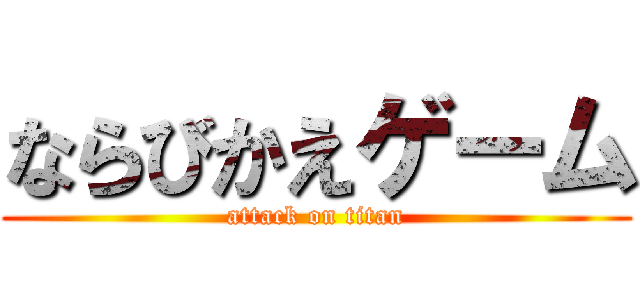 ならびかえゲーム
attack on titan